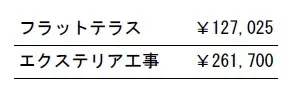 | フラットテラス | ￥127,025 |
|---|---|
| エクステリア工事 | ￥261,700 |